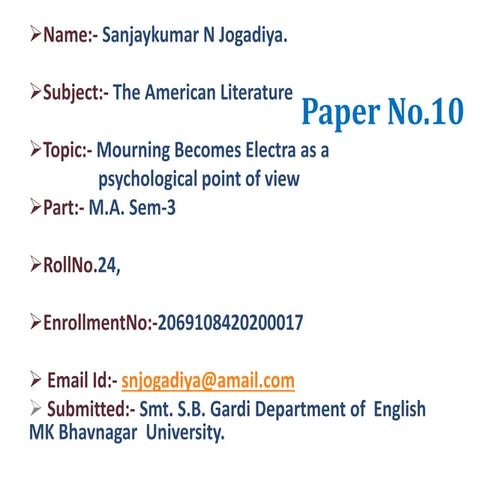 ➢Name:- Sanjaykumar N Jogadiya.

➢Subject:- The American Literature

Paper No.10

➢Topic:- Mourning Becomes Electra as a psychological point of view

➢Part:- M.A. Sem-3

➢RollNo.24,

➢EnrollmentNo:-2069108420200017

➢ Email Id:- snjogadiya@amail.com

➢ Submitted:- Smt. S.B. Gardi Department of English MK Bhavnagar University.